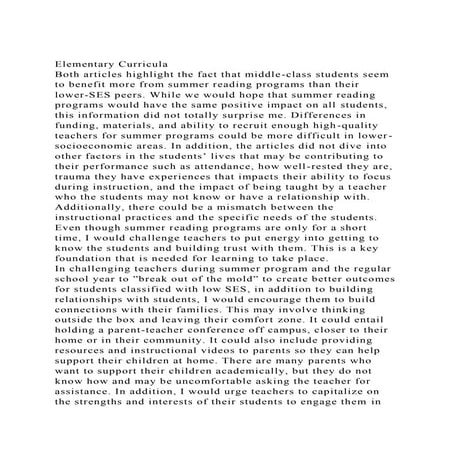 Elementary Curricula
Both articles highlight the fact that middle-class students seem to benefit more from summer reading programs than their lower-SES peers. While we would hope that summer reading programs would have the same positive impact on all students, this information did not totally surprise me. Differences in funding, materials, and ability to recruit enough high-quality teachers for summer programs could be more difficult in lower-socioeconomic areas. In addition, the articles did not dive into other factors in the students' lives that may be contributing to their performance such as attendance, how well-rested they are, trauma they have experiences that impacts their ability to focus during instruction, and the impact of being taught by a teacher who the students may not know or have a relationship with. Additionally, there could be a mismatch between the instructional practices and the specific needs of the students. Even though summer reading programs are only for a short time, I would challenge teachers to put energy into getting to know the students and building trust with them. This is a key foundation that is needed for learning to take place.
In challenging teachers during summer program and the regular school year to "break out of the mold" to create better outcomes for students classified with low SES, in addition to building relationships with students, I would encourage them to build connections with their families. This may involve thinking outside the box and leaving their comfort zone. It could entail holding a parent-teacher conference off campus, closer to their home or in their community. It could also include providing resources and instructional videos to parents so they can help support their children at home. There are many parents who want to support their children academically, but they do not know how and may be uncomfortable asking the teacher for assistance. In addition, I would urge teachers to capitalize on the strengths and interests of their students to engage them in